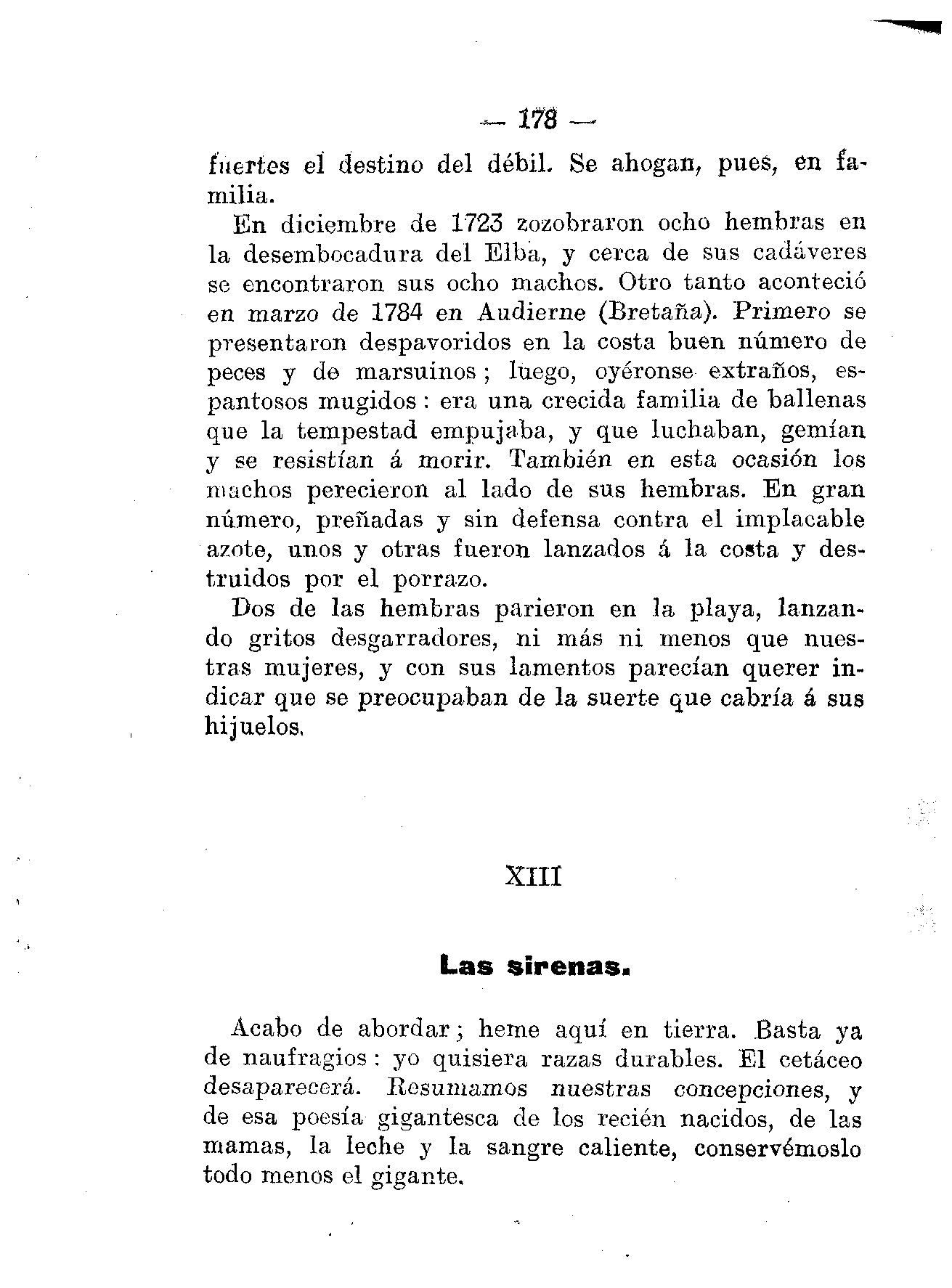 — 178 —

fuertes el destino del débil. Se ahogan, pues, en familia.

En diciembre de 1723 zozobraron ocho hembras en la desembocadura del Elba, y cerca de sus cadáveres se encontraron sus ocho machos. Otro tanto aconteció en marzo de 1784 en Audierne (Bretaña). Primero se presentaron despavoridos en la costa buen número de peces y de marsuinos; luego, oyéronse extraños, espantosos mugidos: era una crecida familia de ballenas que la tempestad empujaba, y que luchaban, gemían y se resistían á morir. También en esta ocasión los machos perecieron al lado de sus hembras. En gran número, preñadas y sin defensa contra el implacable azote, unos y otras fueron lanzados á la costa y destruidos por el porrazo.

Dos de las hembras parieron en la playa, lanzando gritos desgarradores, ni más ni menos que nuestras mujeres, y con sus lamentos parecían querer indicar que se preocupaban de la suerte que cabría á sus hijuelos.

XIII

Las sirenas.

Acabo de abordar; heme aquí en tierra. Basta ya de naufragios: yo quisiera razas durables. El cetáceo desaparecerá. Resumamos nuestras concepciones, y de esa poesía gigantesca de los recién nacidos, de las mamas, la leche y la sangre caliente, conservémoslo todo menos el gigante.